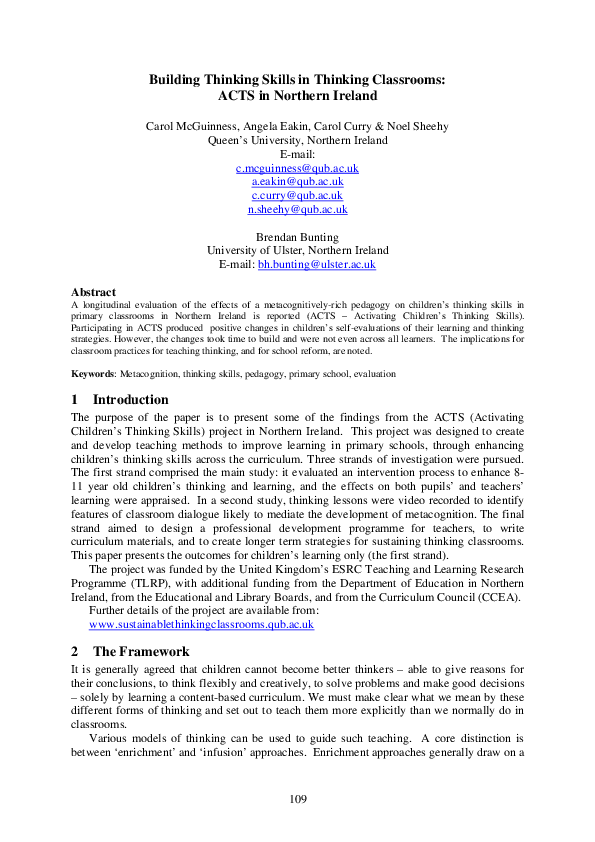 Building Thinking Skills in Thinking Classrooms:
ACTS in Northern Ireland

Carol McGuinness, Angela Eakin, Carol Curry & Noel Sheehy
Queen's University, Northern Ireland
E-mail:
c.mcguinness@qub.ac.uk
a.eakin@qub.ac.uk
c.curry@qub.ac.uk
n.sheehy@qub.ac.uk

Brendan Bunting
University of Ulster, Northern Ireland
E-mail: bh.bunting@ulster.ac.uk

Abstract
A longitudinal evaluation of the effects of a metacognitively-rich pedagogy on children's thinking skills in primary classrooms in Northern Ireland is reported (ACTS – Activating Children's Thinking Skills). Participating in ACTS produced positive changes in children's self-evaluations of their learning and thinking strategies. However, the changes took time to build and were not even across all learners. The implications for classroom practices for teaching thinking, and for school reform, are noted.

Keywords: Metacognition, thinking skills, pedagogy, primary school, evaluation

1 Introduction
The purpose of the paper is to present some of the findings from the ACTS (Activating Children's Thinking Skills) project in Northern Ireland. This project was designed to create and develop teaching methods to improve learning in primary schools, through enhancing children's thinking skills across the curriculum. Three strands of investigation were pursued. The first strand comprised the main study: it evaluated an intervention process to enhance 8-11 year old children's thinking and learning, and the effects on both pupils' and teachers' learning were appraised. In a second study, thinking lessons were video recorded to identify features of classroom dialogue likely to mediate the development of metacognition. The final strand aimed to design a professional development programme for teachers, to write curriculum materials, and to create longer term strategies for sustaining thinking classrooms. This paper presents the outcomes for children's learning only (the first strand).
The project was funded by the United Kingdom's ESRC Teaching and Learning Research Programme (TLRP), with additional funding from the Department of Education in Northern Ireland, from the Educational and Library Boards, and from the Curriculum Council (CCEA).
Further details of the project are available from:
www.sustainablethinkingclassrooms.qub.ac.uk

2 The Framework
It is generally agreed that children cannot become better thinkers – able to give reasons for their conclusions, to think flexibly and creatively, to solve problems and make good decisions – solely by learning a content-based curriculum. We must make clear what we mean by these different forms of thinking and set out to teach them more explicitly than we normally do in classrooms.
Various models of thinking can be used to guide such teaching. A core distinction is between 'enrichment' and 'infusion' approaches. Enrichment approaches generally draw on a

109